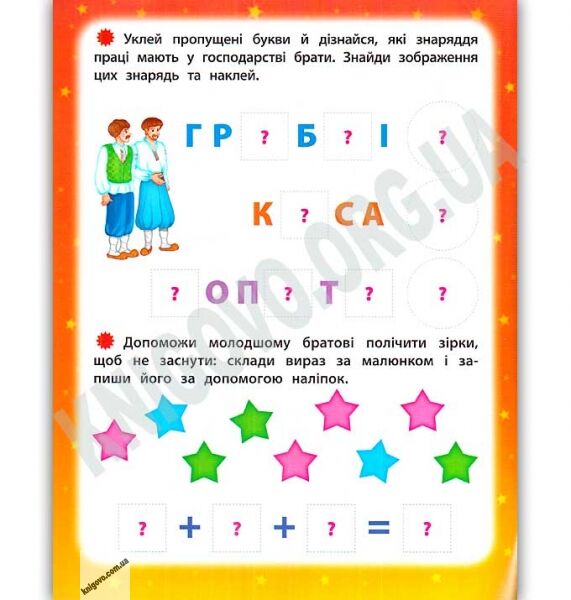 Уклей пропущені букви й дізнайся, які знаряддя праці мають у господарстві брати. Знайди зображення цих знарядь та наклей.

ГР ? Б ? І ?

К ? СА ?

? ОП ? Т ? ?

Допоможи молодшому братові полічити зірки, щоб не заснути: склади вираз за малюнком і запиши його за допомогою наліпок.

? + ? + ? = ?

KNIGOVO.ORG.UA

knigovo.com.ua